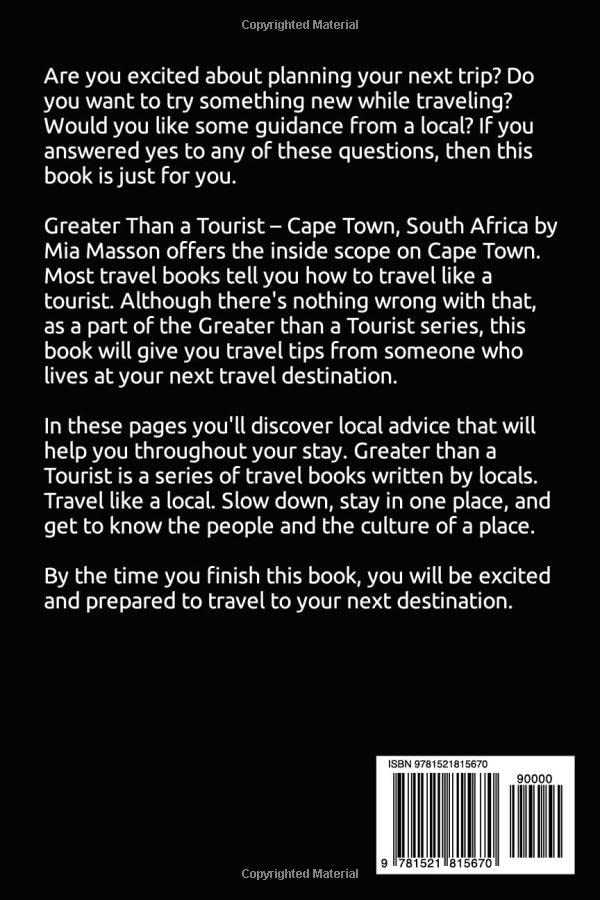 Copyrighted Material

Are you excited about planning your next trip? Do you want to try something new while traveling? Would you like some guidance from a local? If you answered yes to any of these questions, then this book is just for you.

Greater Than a Tourist – Cape Town, South Africa by Mia Masson offers the inside scope on Cape Town. Most travel books tell you how to travel like a tourist. Although there's nothing wrong with that, as a part of the Greater than a Tourist series, this book will give you travel tips from someone who lives at your next travel destination.

In these pages you'll discover local advice that will help you throughout your stay. Greater than a Tourist is a series of travel books written by locals. Travel like a local. Slow down, stay in one place, and get to know the people and the culture of a place.

By the time you finish this book, you will be excited and prepared to travel to your next destination.

ISBN 9781521815670

90000

9 781521 815670

Copyrighted Material